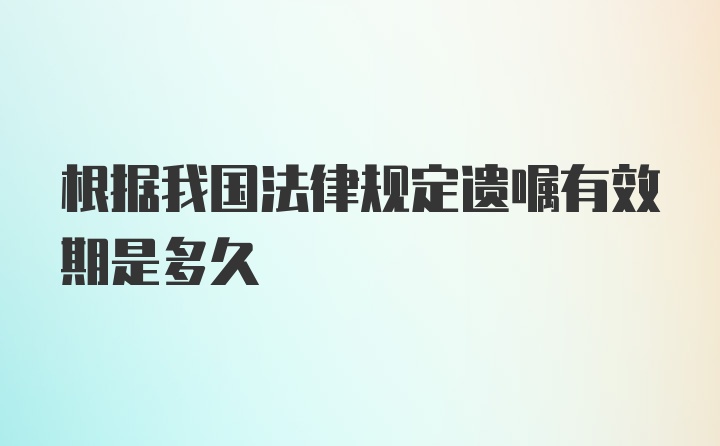 根据我国法律规定遗嘱有效期是多久